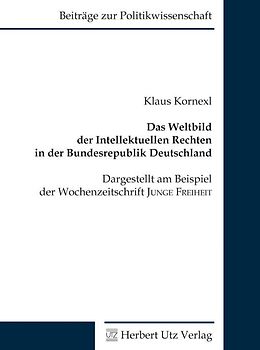 Beiträge zur Politikwissenschaft

Klaus Kornexl

Das Weltbild der Intellektuellen Rechten in der Bundesrepublik Deutschland

Dargestellt am Beispiel der Wochenzeitschrift JUNGE FREIHEIT

UTZ Herbert Utz Verlag